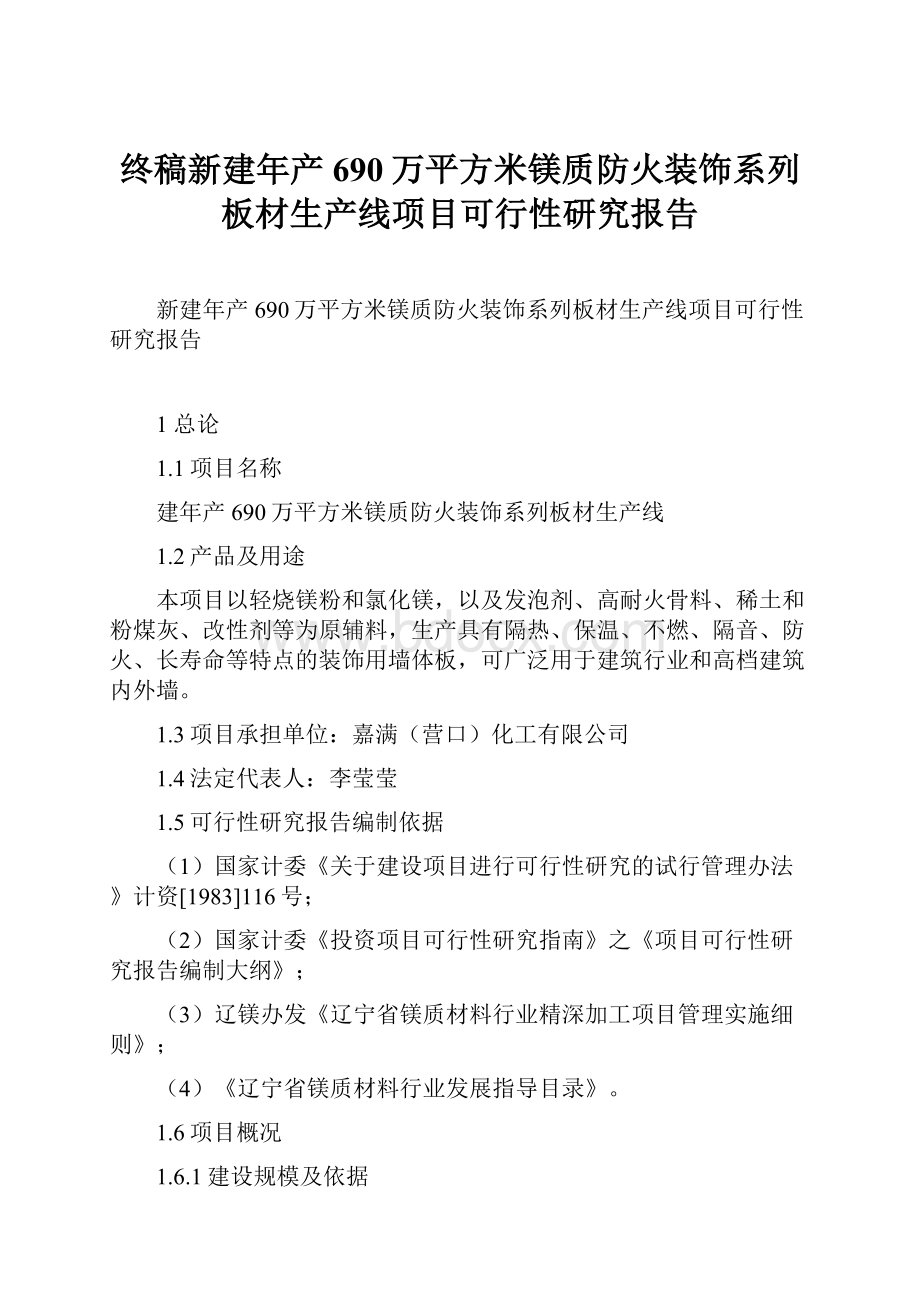 终稿新建年产 690 万平方米镁质防火装饰系列板材生产线项目可行性研究报告

新建年产 690 万平方米镁质防火装饰系列板材生产线项目可行性研究报告

1 总论

1.1 项目名称

建年产 690 万平方米镁质防火装饰系列板材生产线

1.2 产品及用途

本项目以轻烧镁粉和氯化镁，以及发泡剂、高耐火骨料、稀土和粉煤灰、改性剂等为原辅料，生产具有隔热、保温、不燃、隔音、防火、长寿命等特点的装饰用墙体板，可广泛用于建筑行业和高档建筑内外墙。

1.3 项目承担单位：嘉满（营口）化工有限公司

1.4 法定代表人：李莹莹

1.5 可行性研究报告编制依据

（1）国家计委《关于建设项目进行可行性研究的试行管理办法》计资[1983]116 号；

（2）国家计委《投资项目可行性研究指南》之《项目可行性研究报告编制大纲》；

（3）辽镁办发《辽宁省镁质材料行业精深加工项目管理实施细则》；

（4）《辽宁省镁质材料行业发展指导目录》。

1.6 项目概况

1.6.1 建设规模及依据